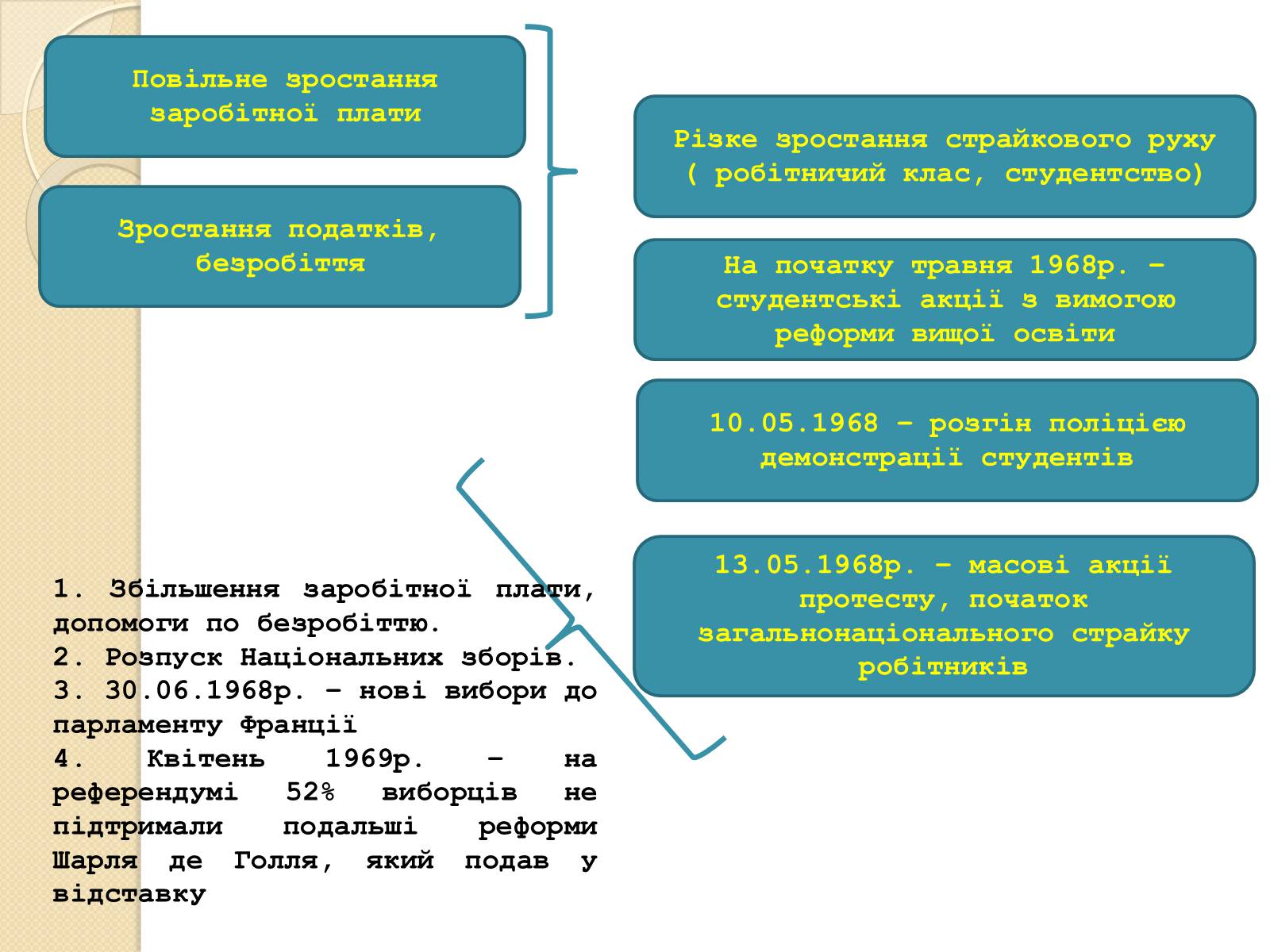 Повільне зростання заробітної плати

Зростання податків, безробіття

Різке зростання страйкового руху ( робітничий клас, студентство)

На початку травня 1968р. – студентські акції з вимогою реформи вищої освіти

10.05.1968 – розгін поліцією демонстрації студентів

13.05.1968р. – масові акції протесту, початок загальнонаціонального страйку робітників

1. Збільшення заробітної плати, допомоги по безробіттю.
2. Розпуск Національних зборів.
3. 30.06.1968р. – нові вибори до парламенту Франції
4. Квітень 1969р. – на референдумі 52% виборців не підтримали подальші реформи Шарля де Голля, який подав у відставку